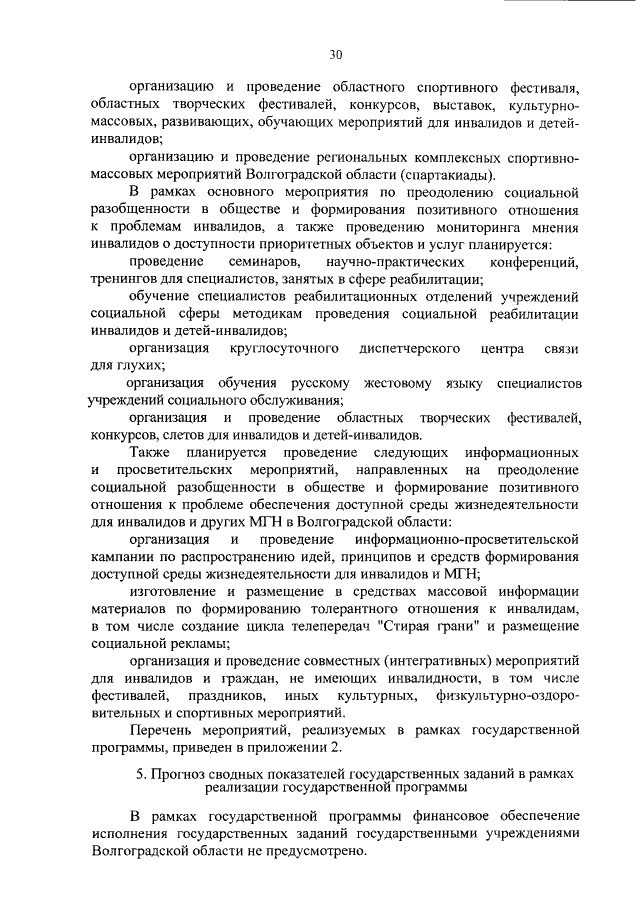 30

организацию и проведение областного спортивного фестиваля, областных творческих фестивалей, конкурсов, выставок, культурно-массовых, развивающих, обучающих мероприятий для инвалидов и детей-инвалидов;

организацию и проведение региональных комплексных спортивно-массовых мероприятий Волгоградской области (спартакиады).

В рамках основного мероприятия по преодолению социальной разобщенности в обществе и формирования позитивного отношения к проблемам инвалидов, а также проведению мониторинга мнения инвалидов о доступности приоритетных объектов и услуг планируется:

проведение семинаров, научно-практических конференций, тренингов для специалистов, занятых в сфере реабилитации;

обучение специалистов реабилитационных отделений учреждений социальной сферы методикам проведения социальной реабилитации инвалидов и детей-инвалидов;

организация круглосуточного диспетчерского центра связи для глухих;

организация обучения русскому жестовому языку специалистов учреждений социального обслуживания;

организация и проведение областных творческих фестивалей, конкурсов, слетов для инвалидов и детей-инвалидов.

Также планируется проведение следующих информационных и просветительских мероприятий, направленных на преодоление социальной разобщенности в обществе и формирование позитивного отношения к проблеме обеспечения доступной среды жизнедеятельности для инвалидов и других МГН в Волгоградской области:

организация и проведение информационно-просветительской кампании по распространению идей, принципов и средств формирования доступной среды жизнедеятельности для инвалидов и МГН;

изготовление и размещение в средствах массовой информации материалов по формированию толерантного отношения к инвалидам, в том числе создание цикла телепередач "Стирая грани" и размещение социальной рекламы;

организация и проведение совместных (интегративных) мероприятий для инвалидов и граждан, не имеющих инвалидности, в том числе фестивалей, праздников, иных культурных, физкультурно-оздоровительных и спортивных мероприятий.

Перечень мероприятий, реализуемых в рамках государственной программы, приведен в приложении 2.

5. Прогноз сводных показателей государственных заданий в рамках реализации государственной программы

В рамках государственной программы финансовое обеспечение исполнения государственных заданий государственными учреждениями Волгоградской области не предусмотрено.